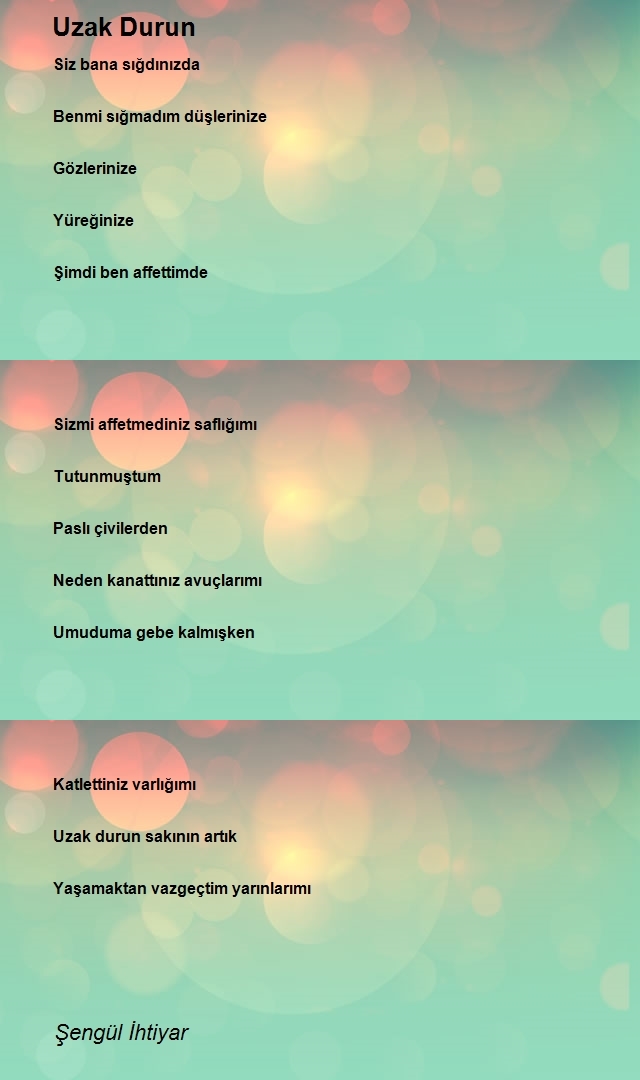 Uzak Durun

Siz bana sığdınızda

Benmi sığmadım düşlerinize

Gözlerinize

Yüreğinize

Şimdi ben affettimde

Sizmi affetmediniz saflığımı

Tutunmuştum

Paslı çivilerden

Neden kanattınız avuçlarımı

Umuduma gebe kalmışken

Katlettiniz varlığımı

Uzak durun sakının artık

Yaşamaktan vazgeçtim yarınlarımı

Şengül İhtiyar